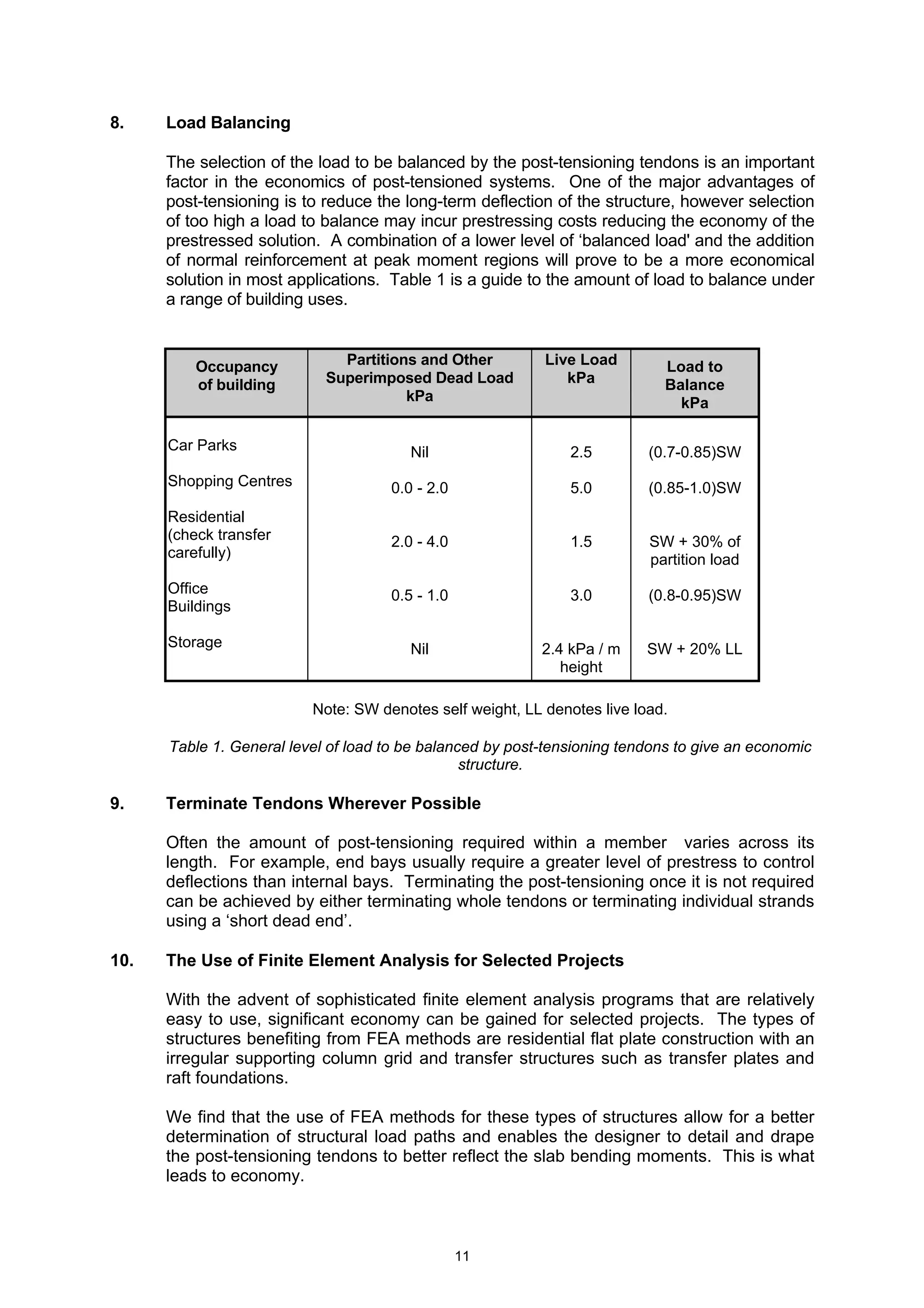 8. Load Balancing

The selection of the load to be balanced by the post-tensioning tendons is an important factor in the economics of post-tensioned systems. One of the major advantages of post-tensioning is to reduce the long-term deflection of the structure, however selection of too high a load to balance may incur prestressing costs reducing the economy of the prestressed solution. A combination of a lower level of ‘balanced load' and the addition of normal reinforcement at peak moment regions will prove to be a more economical solution in most applications. Table 1 is a guide to the amount of load to balance under a range of building uses.

| Occupancy of building | Partitions and Other Superimposed Dead Load kPa | Live Load kPa | Load to Balance kPa |
|---|---|---|---|
| Car Parks | Nil | 2.5 | (0.7-0.85)SW |
| Shopping Centres | 0.0 - 2.0 | 5.0 | (0.85-1.0)SW |
| Residential (check transfer carefully) | 2.0 - 4.0 | 1.5 | SW + 30% of partition load |
| Office Buildings | 0.5 - 1.0 | 3.0 | (0.8-0.95)SW |
| Storage | Nil | 2.4 kPa / m height | SW + 20% LL |

Note: SW denotes self weight, LL denotes live load.

Table 1. General level of load to be balanced by post-tensioning tendons to give an economic structure.

9. Terminate Tendons Wherever Possible

Often the amount of post-tensioning required within a member varies across its length. For example, end bays usually require a greater level of prestress to control deflections than internal bays. Terminating the post-tensioning once it is not required can be achieved by either terminating whole tendons or terminating individual strands using a ‘short dead end’.

10. The Use of Finite Element Analysis for Selected Projects

With the advent of sophisticated finite element analysis programs that are relatively easy to use, significant economy can be gained for selected projects. The types of structures benefiting from FEA methods are residential flat plate construction with an irregular supporting column grid and transfer structures such as transfer plates and raft foundations.

We find that the use of FEA methods for these types of structures allow for a better determination of structural load paths and enables the designer to detail and drape the post-tensioning tendons to better reflect the slab bending moments. This is what leads to economy.

11